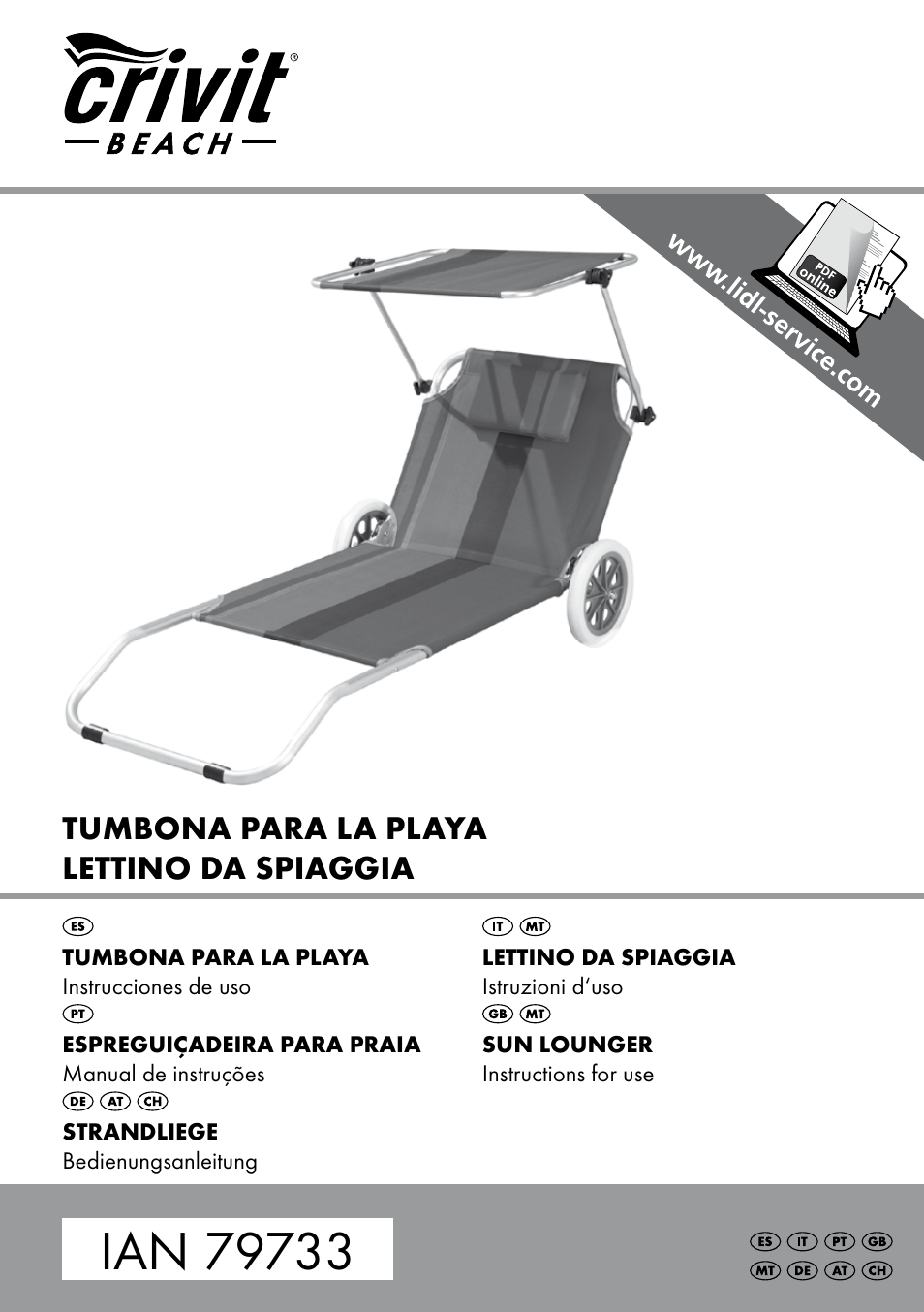 crivit®
BEACH

www.lidl-service.com

PDF
online

TUMBONA PARA LA PLAYA
LETTINO DA SPIAGGIA

ES
TUMBONA PARA LA PLAYA
Instrucciones de uso

PT
ESPREGUIÇADEIRA PARA PRAIA
Manual de instruções

DE AT CH
STRANDLIEGE
Bedienungsanleitung

IT MT
LETTINO DA SPIAGGIA
Istruzioni d'uso

GB MT
SUN LOUNGER
Instructions for use

IAN 79733

ES IT PT GB
MT DE AT CH